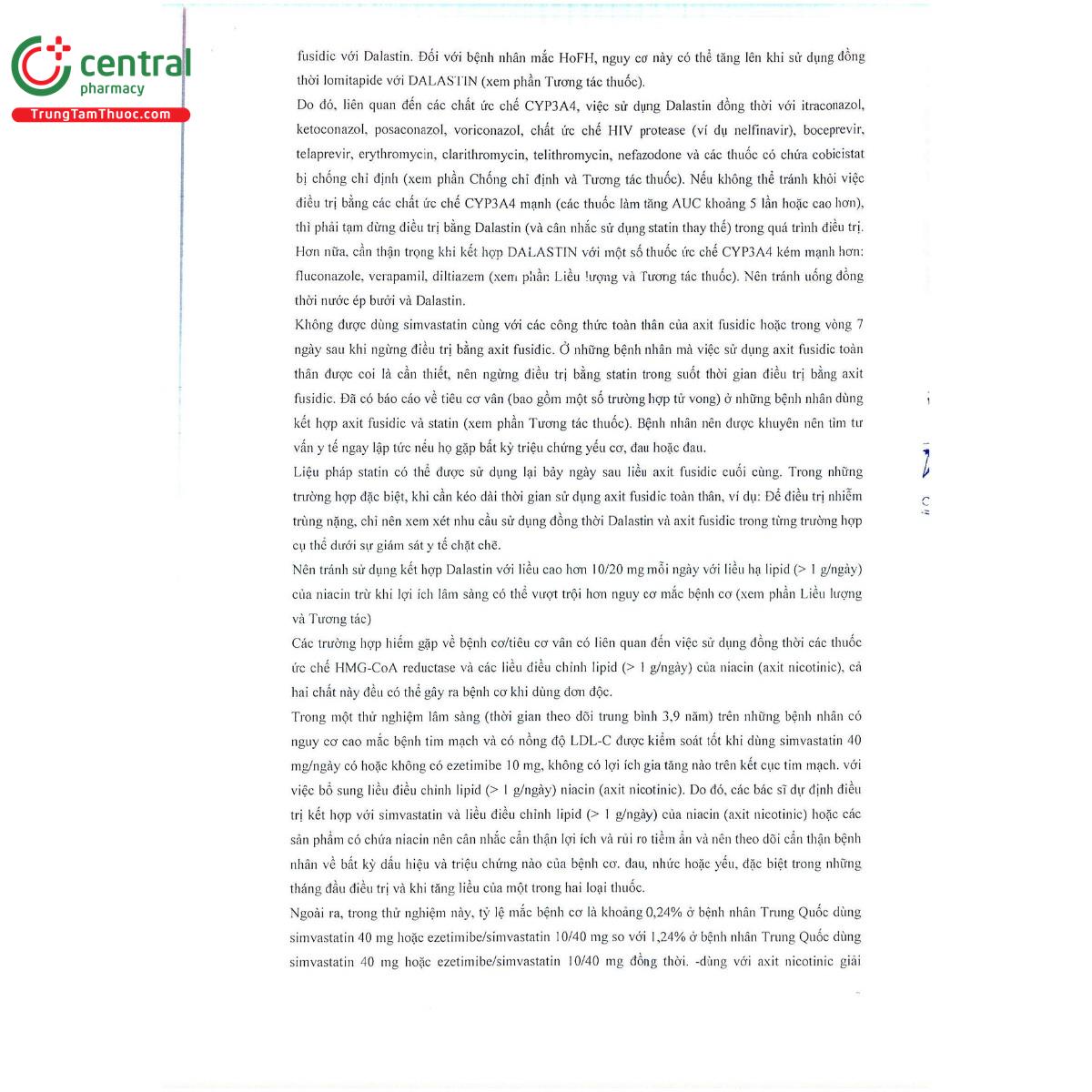 central pharmacy
TrungTamThuoc.com

fusidic với Dalastin. Đối với bệnh nhân mắc HoFH, nguy cơ này có thể tăng lên khi sử dụng đồng thời lomitapide với DALASTIN (xem phần Tương tác thuốc).

Do đó, liên quan đến các chất ức chế CYP3A4, việc sử dụng Dalastin đồng thời với itraconazol, ketoconazol, posaconazol, voriconazol, chất ức chế HIV protease (ví dụ nelfinavir), boceprevir, telaprevir, erythromycin, clarithromycin, telithromycin, nefazodone và các thuốc có chứa cobicistat bị chống chỉ định (xem phần Chống chỉ định và Tương tác thuốc). Nếu không thể tránh khỏi việc điều trị bằng các chất ức chế CYP3A4 mạnh (các thuốc làm tăng AUC khoảng 5 lần hoặc cao hơn), thì phải tạm dừng điều trị bằng Dalastin (và cân nhắc sử dụng statin thay thế) trong quá trình điều trị. Hơn nữa, cần thận trọng khi kết hợp DALASTIN với một số thuốc ức chế CYP3A4 kém mạnh hơn: fluconazole, verapamil, diltiazem (xem phần Liều lượng và Tương tác thuốc). Nên tránh uống đồng thời nước ép bưởi và Dalastin.

Không được dùng simvastatin cùng với các công thức toàn thân của axit fusidic hoặc trong vòng 7 ngày sau khi ngừng điều trị bằng axit fusidic. Ở những bệnh nhân mà việc sử dụng axit fusidic toàn thân được coi là cần thiết, nên ngừng điều trị bằng statin trong suốt thời gian điều trị bằng axit fusidic. Đã có báo cáo về tiêu cơ vân (bao gồm một số trường hợp tử vong) ở những bệnh nhân dùng kết hợp axit fusidic và statin (xem phần Tương tác thuốc). Bệnh nhân nên được khuyên nên tìm tư vấn y tế ngay lập tức nếu họ gặp bất kỳ triệu chứng yếu cơ, đau hoặc đau.

Liệu pháp statin có thể được sử dụng lại bảy ngày sau liều axit fusidic cuối cùng. Trong những trường hợp đặc biệt, khi cần kéo dài thời gian sử dụng axit fusidic toàn thân, ví dụ: Để điều trị nhiễm trùng nặng, chỉ nên xem xét nhu cầu sử dụng đồng thời Dalastin và axit fusidic trong từng trường hợp cụ thể dưới sự giám sát y tế chặt chẽ.

Nên tránh sử dụng kết hợp Dalastin với liều cao hơn 10/20 mg mỗi ngày với liều hạ lipid (> 1 g/ngày) của niacin trừ khi lợi ích lâm sàng có thể vượt trội hơn nguy cơ mắc bệnh cơ (xem phần Liều lượng và Tương tác)

Các trường hợp hiếm gặp về bệnh cơ/tiêu cơ vân có liên quan đến việc sử dụng đồng thời các thuốc ức chế HMG-CoA reductase và các liều điều chỉnh lipid (> 1 g/ngày) của niacin (axit nicotinic), cả hai chất này đều có thể gây ra bệnh cơ khi dùng đơn độc.

Trong một thử nghiệm lâm sàng (thời gian theo dõi trung bình 3,9 năm) trên những bệnh nhân có nguy cơ cao mắc bệnh tim mạch và có nồng độ LDL-C được kiểm soát tốt khi dùng simvastatin 40 mg/ngày có hoặc không có ezetimibe 10 mg, không có lợi ích gia tăng nào trên kết cục tim mạch. với việc bổ sung liều điều chỉnh lipid (> 1 g/ngày) niacin (axit nicotinic). Do đó, các bác sĩ dự định điều trị kết hợp với simvastatin và liều điều chỉnh lipid (> 1 g/ngày) của niacin (axit nicotinic) hoặc các sản phẩm có chứa niacin nên cân nhắc cẩn thận lợi ích và rủi ro tiềm ẩn và nên theo dõi cẩn thận bệnh nhân về bất kỳ dấu hiệu và triệu chứng nào của bệnh cơ. đau, nhức hoặc yếu, đặc biệt trong những tháng đầu điều trị và khi tăng liều của một trong hai loại thuốc.

Ngoài ra, trong thử nghiệm này, tỷ lệ mắc bệnh cơ là khoảng 0,24% ở bệnh nhân Trung Quốc dùng simvastatin 40 mg hoặc ezetimibe/simvastatin 10/40 mg so với 1,24% ở bệnh nhân Trung Quốc dùng simvastatin 40 mg hoặc ezetimibe/simvastatin 10/40 mg đồng thời. -dùng với axit nicotinic giải